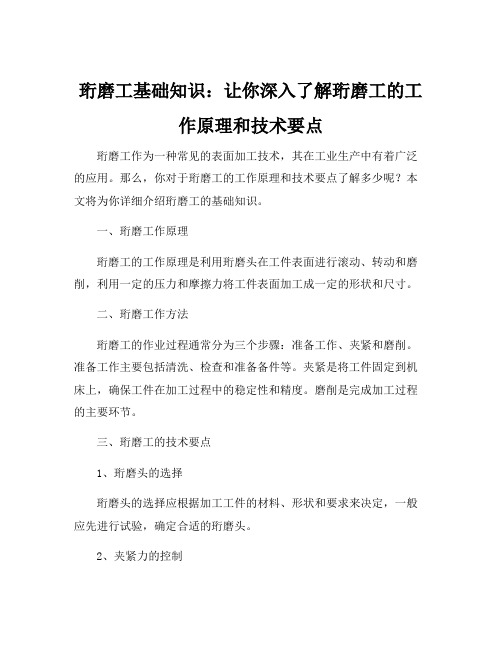 珩磨工基础知识：让你深入了解珩磨工的工作原理和技术要点

珩磨工作为一种常见的表面加工技术，其在工业生产中有着广泛的应用。那么，你对于珩磨工的工作原理和技术要点了解多少呢？本文将为你详细介绍珩磨工的基础知识。

一、珩磨工作原理

珩磨工的工作原理是利用珩磨头在工件表面进行滚动、转动和磨削，利用一定的压力和摩擦力将工件表面加工成一定的形状和尺寸。

二、珩磨工作方法

珩磨工的作业过程通常分为三个步骤：准备工作、夹紧和磨削。准备工作主要包括清洗、检查和准备备件等。夹紧是将工件固定到机床上，确保工件在加工过程中的稳定性和精度。磨削是完成加工过程的主要环节。

三、珩磨工的技术要点

1、珩磨头的选择

珩磨头的选择应根据加工工件的材料、形状和要求来决定，一般应先进行试验，确定合适的珩磨头。

2、夹紧力的控制